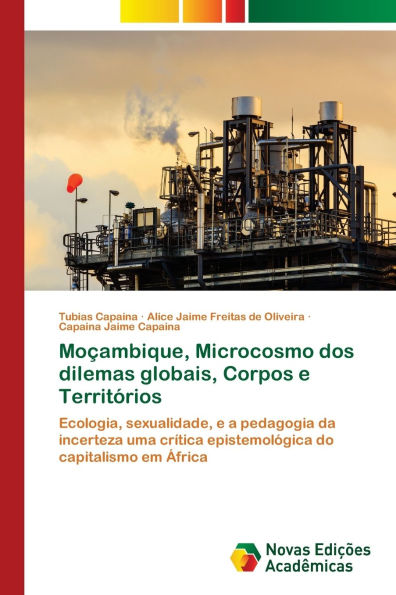 Tubias Capaina · Alice Jaime Freitas de Oliveira · Capaina Jaime Capaina

Moçambique, Microcosmo dos dilemas globais, Corpos e Territórios

Ecologia, sexualidade, e a pedagogia da incerteza uma crítica epistemológica do capitalismo em África

Novas Edições Acadêmicas